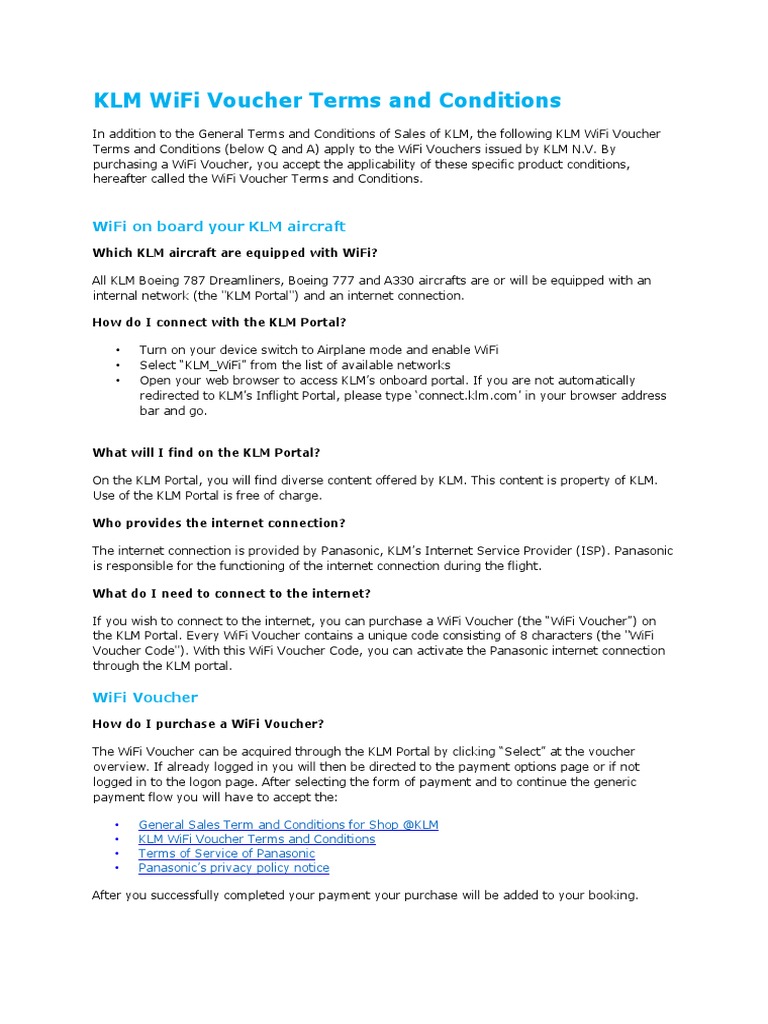 KLM WiFi Voucher Terms and Conditions

In addition to the General Terms and Conditions of Sales of KLM, the following KLM WiFi Voucher Terms and Conditions (below Q and A) apply to the WiFi Vouchers issued by KLM N.V. By purchasing a WiFi Voucher, you accept the applicability of these specific product conditions, hereafter called the WiFi Voucher Terms and Conditions.

WiFi on board your KLM aircraft

Which KLM aircraft are equipped with WiFi?

All KLM Boeing 787 Dreamliners, Boeing 777 and A330 aircrafts are or will be equipped with an internal network (the "KLM Portal") and an internet connection.

How do I connect with the KLM Portal?

• Turn on your device switch to Airplane mode and enable WiFi
• Select "KLM_WiFi" from the list of available networks
• Open your web browser to access KLM's onboard portal. If you are not automatically redirected to KLM's Inflight Portal, please type 'connect.klm.com' in your browser address bar and go.

What will I find on the KLM Portal?

On the KLM Portal, you will find diverse content offered by KLM. This content is property of KLM. Use of the KLM Portal is free of charge.

Who provides the internet connection?

The internet connection is provided by Panasonic, KLM's Internet Service Provider (ISP). Panasonic is responsible for the functioning of the internet connection during the flight.

What do I need to connect to the internet?

If you wish to connect to the internet, you can purchase a WiFi Voucher (the "WiFi Voucher") on the KLM Portal. Every WiFi Voucher contains a unique code consisting of 8 characters (the "WiFi Voucher Code"). With this WiFi Voucher Code, you can activate the Panasonic internet connection through the KLM portal.

WiFi Voucher

How do I purchase a WiFi Voucher?

The WiFi Voucher can be acquired through the KLM Portal by clicking "Select" at the voucher overview. If already logged in you will then be directed to the payment options page or if not logged in to the logon page. After selecting the form of payment and to continue the generic payment flow you will have to accept the:

• General Sales Term and Conditions for Shop @KLM
• KLM WiFi Voucher Terms and Conditions
• Terms of Service of Panasonic
• Panasonic's privacy policy notice

After you successfully completed your payment your purchase will be added to your booking.